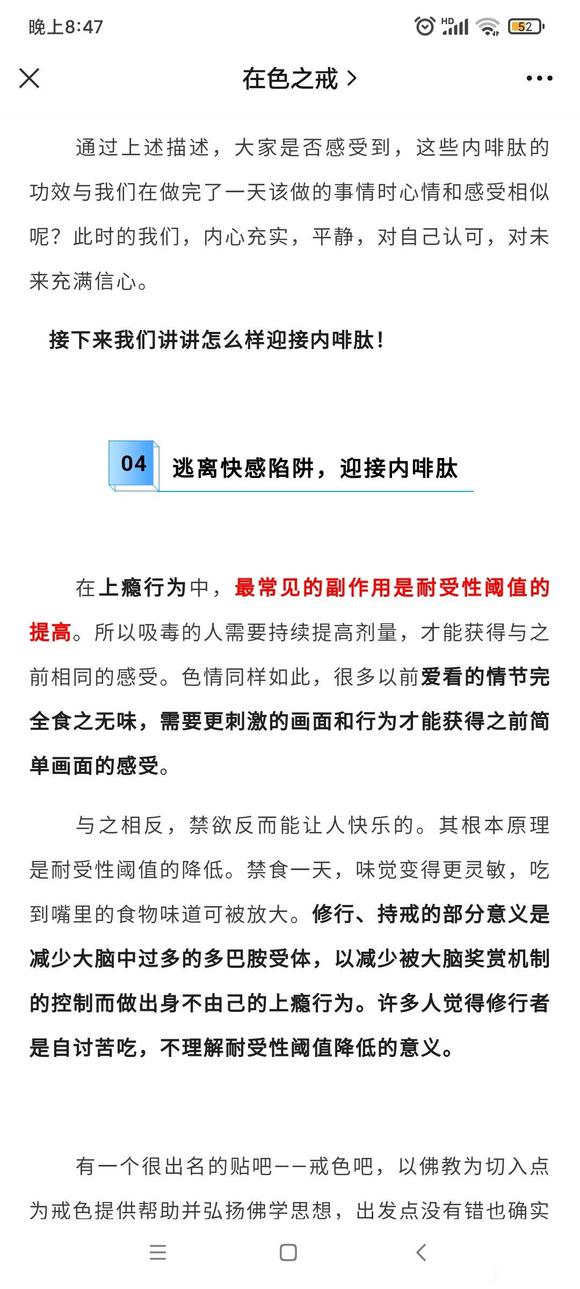 晚上8:47 HD 52

在色之戒 >

通过上述描述，大家是否感受到，这些内啡肽的功效与我们在做完了一天该做的事情时心情和感受相似呢？此时的我们，内心充实，平静，对自己认可，对未来充满信心。

接下来我们讲讲怎么样迎接内啡肽！

04 逃离快感陷阱，迎接内啡肽

在上瘾行为中，最常见的副作用是耐受性阈值的提高。所以吸毒的人需要持续提高剂量，才能获得与之前相同的感受。色情同样如此，很多以前爱看的情节完全食之无味，需要更刺激的画面和行为才能获得之前简单画面的感受。

与之相反，禁欲反而能让人快乐的。其根本原理是耐受性阈值的降低。禁食一天，味觉变得更灵敏，吃到嘴里的食物味道可被放大。修行、持戒的部分意义是减少大脑中过多的多巴胺受体，以减少被大脑奖赏机制的控制而做出身不由己的上瘾行为。许多人觉得修行者是自讨苦吃，不理解耐受性阈值降低的意义。

有一个很出名的贴吧——戒色吧，以佛教为切入点为戒色提供帮助并弘扬佛学思想，出发点没有错也确实